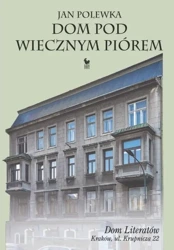 JAN POLEWKA
DOM POD WIECZNYM PIÓREM

Dom Literatów
Kraków, ul. Krupnicza 22